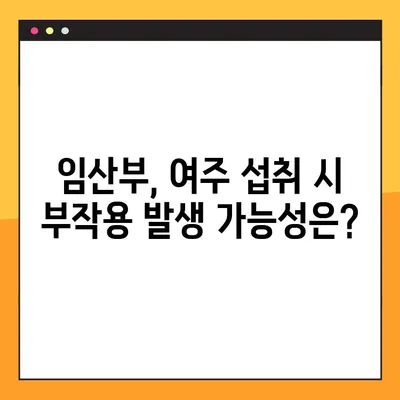 임산부, 여주 섭취 시 부작용 발생 가능성은?